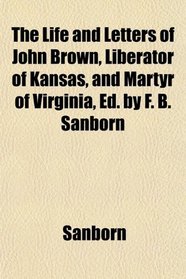 The Life and Letters of John Brown, Liberator of Kansas, and Martyr of Virginia, Ed. by F. B. Sanborn

Sanborn